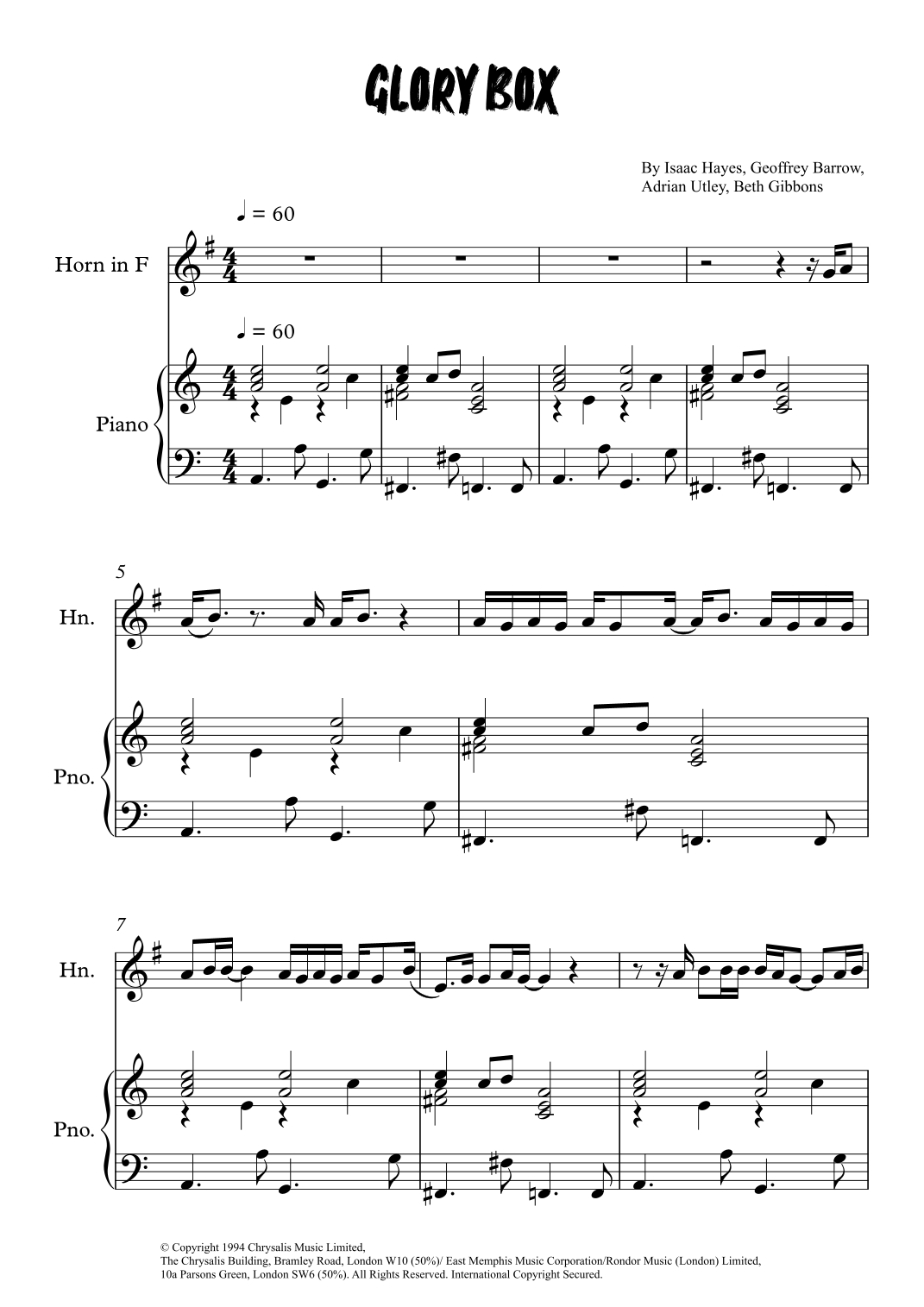 GLORY BOX

By Isaac Hayes, Geoffrey Barrow, Adrian Utley, Beth Gibbons

♩ = 60

Horn in F

♩ = 60

Piano

5

Hn.

Pno.

7

Hn.

Pno.

© Copyright 1994 Chrysalis Music Limited, The Chrysalis Building, Bramley Road, London W10 (50%)/ East Memphis Music Corporation/Rondor Music (London) Limited, 10a Parsons Green, London SW6 (50%). All Rights Reserved. International Copyright Secured.